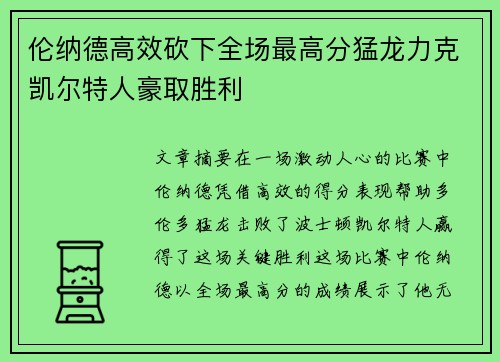 伦纳德高效砍下全场最高分猛龙力克凯尔特人豪取胜利

文章摘要在一场激动人心的比赛中伦纳德凭借高效的得分表现帮助多伦多猛龙击败了波士顿凯尔特人赢得了这场关键胜利这场比赛中伦纳德以全场最高分的成绩展示了他无